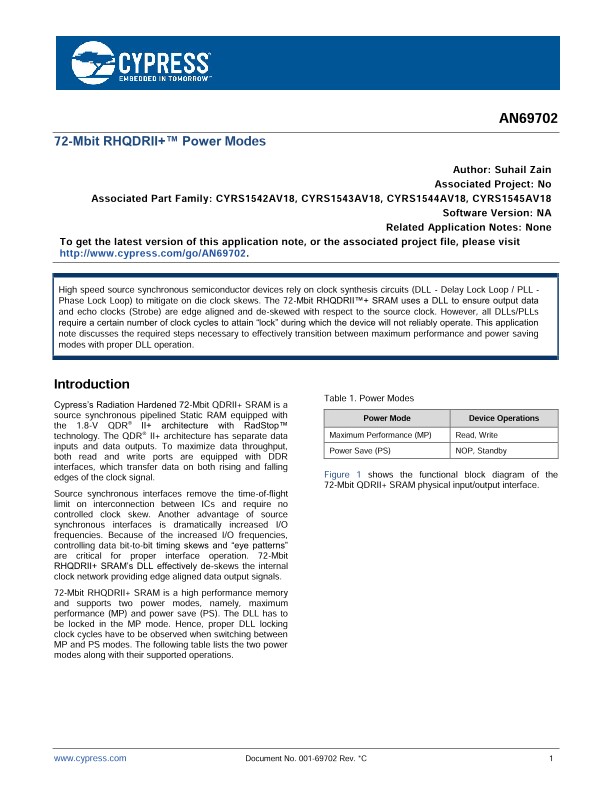 CYPRESS
EMBEDDED IN TOMORROW™

AN69702

72-Mbit RHQDRII+™ Power Modes

Author: Suhail Zain
Associated Project: No
Associated Part Family: CYRS1542AV18, CYRS1543AV18, CYRS1544AV18, CYRS1545AV18
Software Version: NA
Related Application Notes: None

To get the latest version of this application note, or the associated project file, please visit http://www.cypress.com/go/AN69702.

High speed source synchronous semiconductor devices rely on clock synthesis circuits (DLL - Delay Lock Loop / PLL - Phase Lock Loop) to mitigate on die clock skews. The 72-Mbit RHQDRII™+ SRAM uses a DLL to ensure output data and echo clocks (Strobe) are edge aligned and de-skewed with respect to the source clock. However, all DLLs/PLLs require a certain number of clock cycles to attain "lock" during which the device will not reliably operate. This application note discusses the required steps necessary to effectively transition between maximum performance and power saving modes with proper DLL operation.

Introduction

Cypress's Radiation Hardened 72-Mbit QDRII+ SRAM is a source synchronous pipelined Static RAM equipped with the 1.8-V QDR® II+ architecture with RadStop™ technology. The QDR® II+ architecture has separate data inputs and data outputs. To maximize data throughput, both read and write ports are equipped with DDR interfaces, which transfer data on both rising and falling edges of the clock signal.

Source synchronous interfaces remove the time-of-flight limit on interconnection between ICs and require no controlled clock skew. Another advantage of source synchronous interfaces is dramatically increased I/O frequencies. Because of the increased I/O frequencies, controlling data bit-to-bit timing skews and "eye patterns" are critical for proper interface operation. 72-Mbit RHQDRII+ SRAM's DLL effectively de-skews the internal clock network providing edge aligned data output signals.

72-Mbit RHQDRII+ SRAM is a high performance memory and supports two power modes, namely, maximum performance (MP) and power save (PS). The DLL has to be locked in the MP mode. Hence, proper DLL locking clock cycles have to be observed when switching between MP and PS modes. The following table lists the two power modes along with their supported operations.

Table 1. Power Modes

| Power Mode | Device Operations |
|---|---|
| Maximum Performance (MP) | Read, Write |
| Power Save (PS) | NOP, Standby |

Figure 1 shows the functional block diagram of the 72-Mbit QDRII+ SRAM physical input/output interface.

www.cypress.com Document No. 001-69702 Rev. *C 1